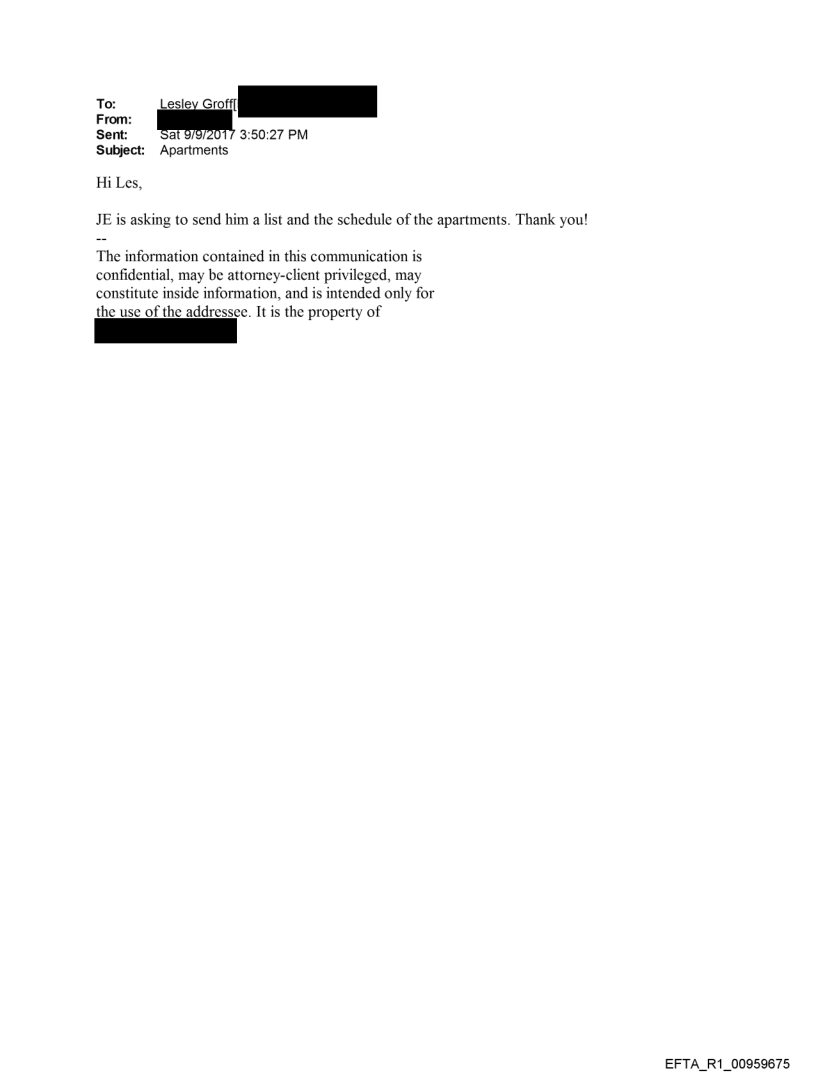 To: Lesley Groff[
From:
Sent: Sat 9/9/2017 3:50:27 PM
Subject: Apartments

Hi Les,

JE is asking to send him a list and the schedule of the apartments. Thank you!
--
The information contained in this communication is confidential, may be attorney-client privileged, may constitute inside information, and is intended only for the use of the addressee. It is the property of

EFTA_R1_00959675